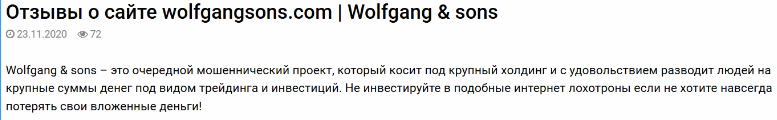 Отзывы о сайте wolfgangsons.com | Wolfgang & sons

23.11.2020 72

Wolfgang & sons – это очередной мошеннический проект, который косит под крупный холдинг и с удовольствием разводит людей на крупные суммы денег под видом трейдинга и инвестиций. Не инвестируйте в подобные интернет лохотроны если не хотите навсегда потерять свои вложенные деньги!